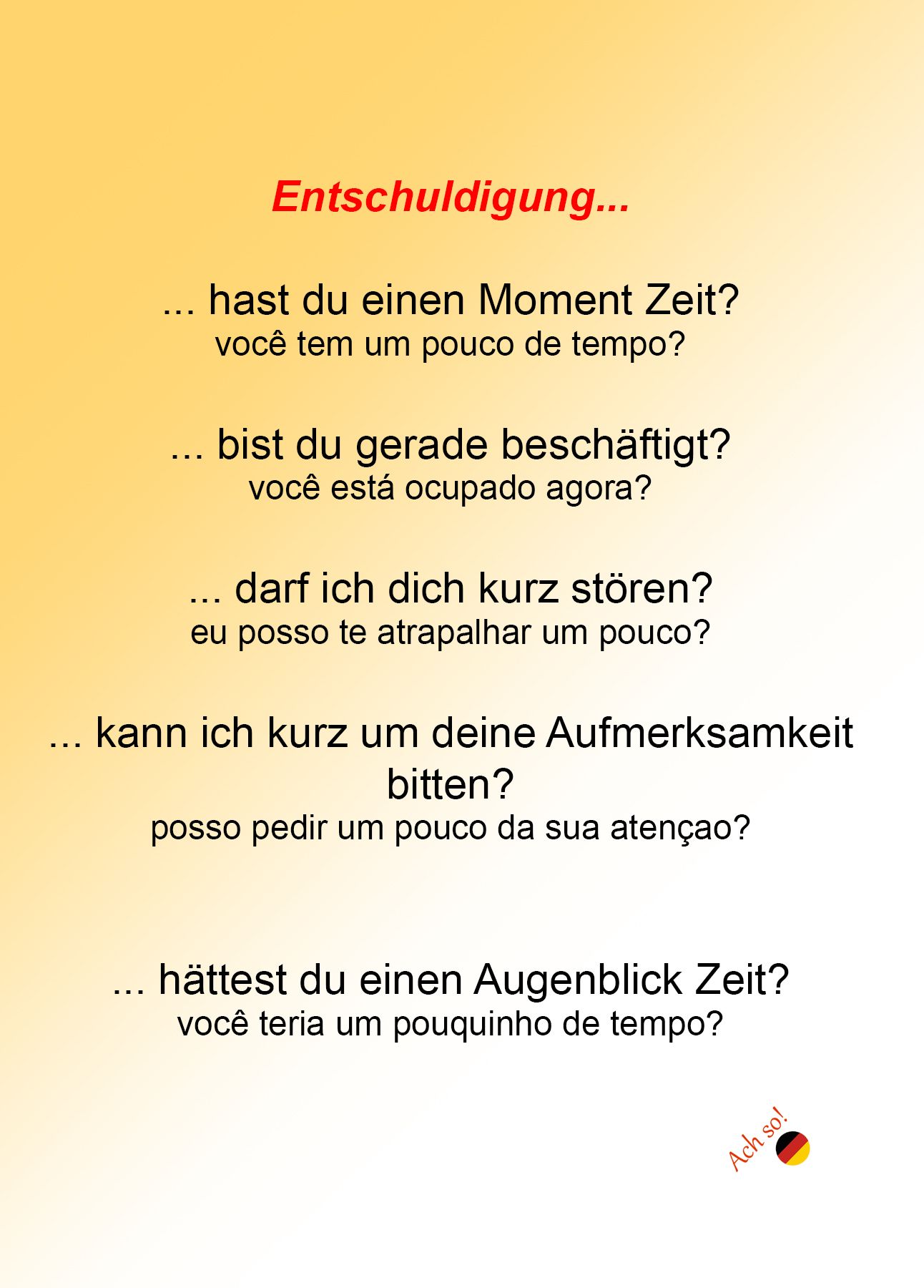 Entschuldigung...

... hast du einen Moment Zeit?
você tem um pouco de tempo?

... bist du gerade beschäftigt?
você está ocupado agora?

... darf ich dich kurz stören?
eu posso te atrapalhar um pouco?

... kann ich kurz um deine Aufmerksamkeit bitten?
posso pedir um pouco da sua atençao?

... hättest du einen Augenblick Zeit?
você teria um pouquinho de tempo?

Ach so!